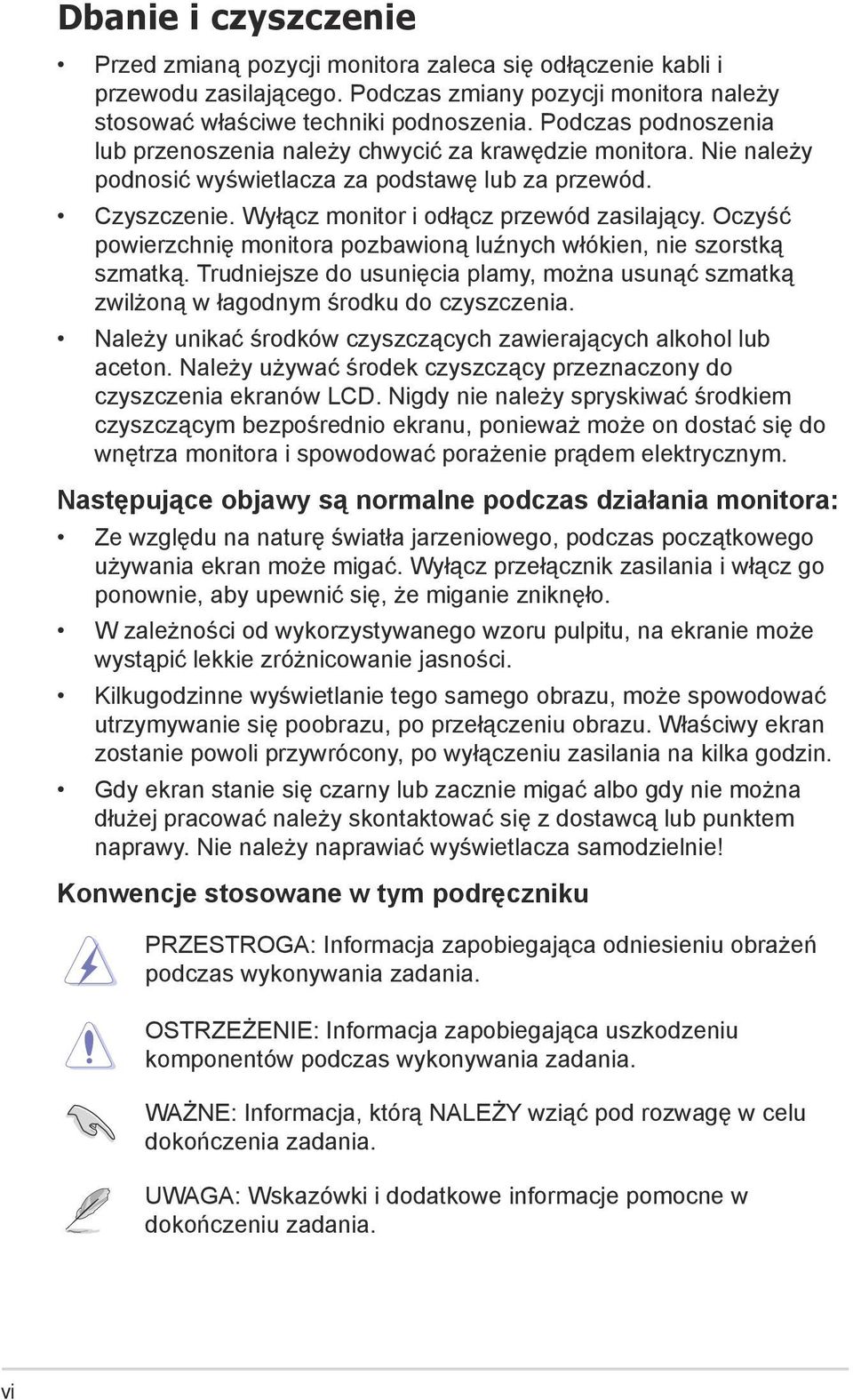 Dbanie i czyszczenie

• Przed zmianą pozycji monitora zaleca się odłączenie kabli i przewodu zasilającego. Podczas zmiany pozycji monitora należy stosować właściwe techniki podnoszenia. Podczas podnoszenia lub przenoszenia należy chwycić za krawędzie monitora. Nie należy podnosić wyświetlacza za podstawę lub za przewód.

• Czyszczenie. Wyłącz monitor i odłącz przewód zasilający. Oczyść powierzchnię monitora pozbawioną luźnych włókien, nie szorstką szmatką. Trudniejsze do usunięcia plamy, można usunąć szmatką zwilżoną w łagodnym środku do czyszczenia.

• Należy unikać środków czyszczących zawierających alkohol lub aceton. Należy używać środek czyszczący przeznaczony do czyszczenia ekranów LCD. Nigdy nie należy spryskiwać środkiem czyszczącym bezpośrednio ekranu, ponieważ może on dostać się do wnętrza monitora i spowodować porażenie prądem elektrycznym.

Następujące objawy są normalne podczas działania monitora:

• Ze względu na naturę światła jarzeniowego, podczas początkowego używania ekran może migać. Wyłącz przełącznik zasilania i włącz go ponownie, aby upewnić się, że miganie zniknęło.

• W zależności od wykorzystywanego wzoru pulpitu, na ekranie może wystąpić lekkie zróżnicowanie jasności.

• Kilkugodzinne wyświetlanie tego samego obrazu, może spowodować utrzymywanie się poobrazu, po przełączeniu obrazu. Właściwy ekran zostanie powoli przywrócony, po wyłączeniu zasilania na kilka godzin.

• Gdy ekran stanie się czarny lub zacznie migać albo gdy nie można dłużej pracować należy skontaktować się z dostawcą lub punktem naprawy. Nie należy naprawiać wyświetlacza samodzielnie!

Konwencje stosowane w tym podręczniku

PRZESTROGA: Informacja zapobiegająca odniesieniu obrażeń podczas wykonywania zadania.

OSTRZEŻENIE: Informacja zapobiegająca uszkodzeniu komponentów podczas wykonywania zadania.

WAŻNE: Informacja, którą NALEŻY wziąć pod rozwagę w celu dokończenia zadania.

UWAGA: Wskazówki i dodatkowe informacje pomocne w dokończeniu zadania.

vi